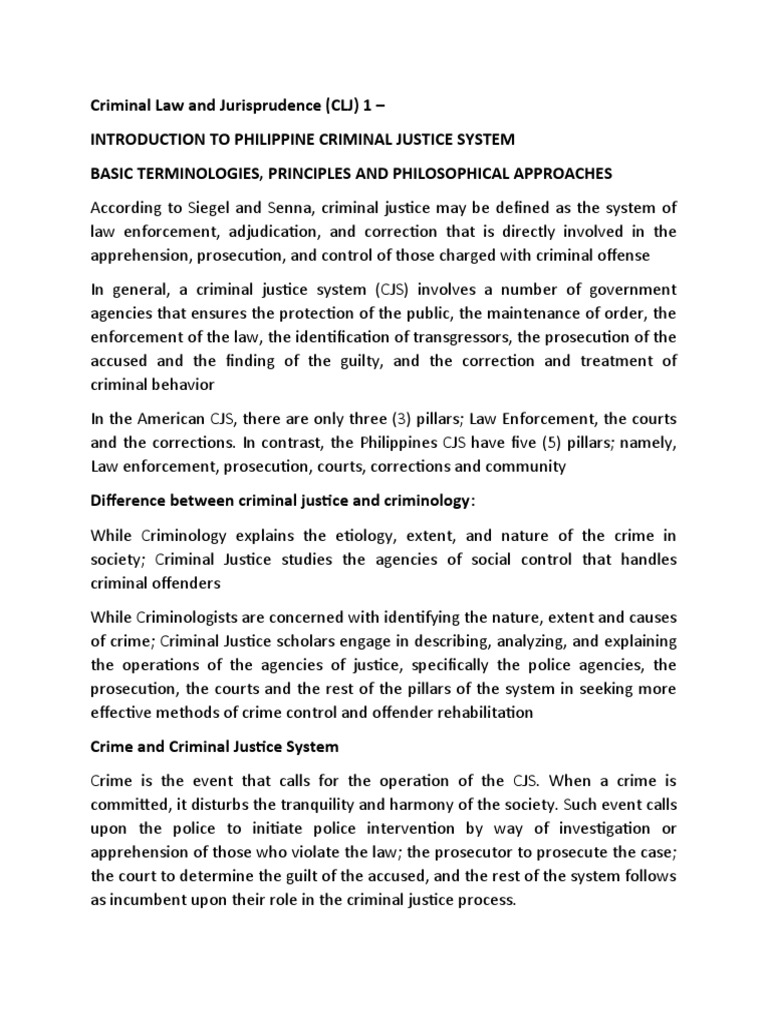 Criminal Law and Jurisprudence (CLJ) 1 –

INTRODUCTION TO PHILIPPINE CRIMINAL JUSTICE SYSTEM

BASIC TERMINOLOGIES, PRINCIPLES AND PHILOSOPHICAL APPROACHES

According to Siegel and Senna, criminal justice may be defined as the system of law enforcement, adjudication, and correction that is directly involved in the apprehension, prosecution, and control of those charged with criminal offense

In general, a criminal justice system (CJS) involves a number of government agencies that ensures the protection of the public, the maintenance of order, the enforcement of the law, the identification of transgressors, the prosecution of the accused and the finding of the guilty, and the correction and treatment of criminal behavior

In the American CJS, there are only three (3) pillars; Law Enforcement, the courts and the corrections. In contrast, the Philippines CJS have five (5) pillars; namely, Law enforcement, prosecution, courts, corrections and community

Difference between criminal justice and criminology:

While Criminology explains the etiology, extent, and nature of the crime in society; Criminal Justice studies the agencies of social control that handles criminal offenders

While Criminologists are concerned with identifying the nature, extent and causes of crime; Criminal Justice scholars engage in describing, analyzing, and explaining the operations of the agencies of justice, specifically the police agencies, the prosecution, the courts and the rest of the pillars of the system in seeking more effective methods of crime control and offender rehabilitation

Crime and Criminal Justice System

Crime is the event that calls for the operation of the CJS. When a crime is committed, it disturbs the tranquility and harmony of the society. Such event calls upon the police to initiate police intervention by way of investigation or apprehension of those who violate the law; the prosecutor to prosecute the case; the court to determine the guilt of the accused, and the rest of the system follows as incumbent upon their role in the criminal justice process.